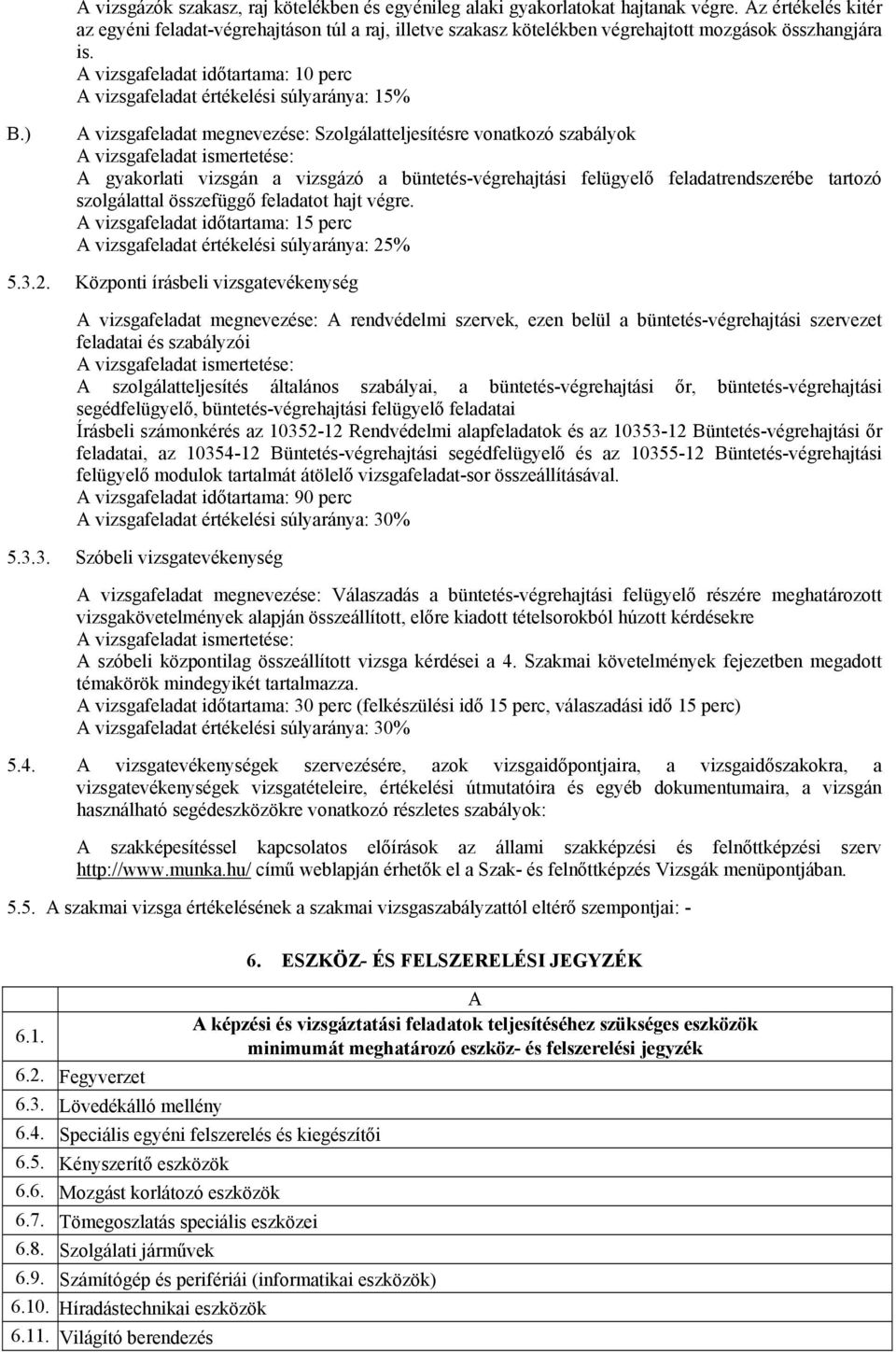 A vizsgázók szakasz, raj kötelékben és egyénileg alaki gyakorlatokat hajtanak végre. Az értékelés kitér az egyéni feladat-végrehajtáson túl a raj, illetve szakasz kötelékben végrehajtott mozgások összhangjára is.
A vizsgafeladat időtartama: 10 perc
A vizsgafeladat értékelési súlyaránya: 15%

B.) A vizsgafeladat megnevezése: Szolgálatteljesítésre vonatkozó szabályok
A vizsgafeladat ismertetése:
A gyakorlati vizsgán a vizsgázó a büntetés-végrehajtási felügyelő feladatrendszerébe tartozó szolgálattal összefüggő feladatot hajt végre.
A vizsgafeladat időtartama: 15 perc
A vizsgafeladat értékelési súlyaránya: 25%

5.3.2. Központi írásbeli vizsgatevékenység

A vizsgafeladat megnevezése: A rendvédelmi szervek, ezen belül a büntetés-végrehajtási szervezet feladatai és szabályzói
A vizsgafeladat ismertetése:
A szolgálatteljesítés általános szabályai, a büntetés-végrehajtási őr, büntetés-végrehajtási segédfelügyelő, büntetés-végrehajtási felügyelő feladatai
Írásbeli számonkérés az 10352-12 Rendvédelmi alapfeladatok és az 10353-12 Büntetés-végrehajtási őr feladatai, az 10354-12 Büntetés-végrehajtási segédfelügyelő és az 10355-12 Büntetés-végrehajtási felügyelő modulok tartalmát átölelő vizsgafeladat-sor összeállításával.
A vizsgafeladat időtartama: 90 perc
A vizsgafeladat értékelési súlyaránya: 30%

5.3.3. Szóbeli vizsgatevékenység

A vizsgafeladat megnevezése: Válaszadás a büntetés-végrehajtási felügyelő részére meghatározott vizsgakövetelmények alapján összeállított, előre kiadott tételsorokból húzott kérdésekre
A vizsgafeladat ismertetése:
A szóbeli központilag összeállított vizsga kérdései a 4. Szakmai követelmények fejezetben megadott témakörök mindegyikét tartalmazza.
A vizsgafeladat időtartama: 30 perc (felkészülési idő 15 perc, válaszadási idő 15 perc)
A vizsgafeladat értékelési súlyaránya: 30%

5.4. A vizsgatevékenységek szervezésére, azok vizsgaidőpontjaira, a vizsgaidőszakokra, a vizsgatevékenységek vizsgatételeire, értékelési útmutatóira és egyéb dokumentumaira, a vizsgán használható segédeszközökre vonatkozó részletes szabályok:

A szakképesítéssel kapcsolatos előírások az állami szakképzési és felnőttképzési szerv http://www.munka.hu/ című weblapján érhetők el a Szak- és felnőttképzés Vizsgák menüpontjában.

5.5. A szakmai vizsga értékelésének a szakmai vizsgaszabályzattól eltérő szempontjai: -

6. ESZKÖZ- ÉS FELSZERELÉSI JEGYZÉK

| | A |
|---|---|
| 6.1. | A képzési és vizsgáztatási feladatok teljesítéséhez szükséges eszközök minimumát meghatározó eszköz- és felszerelési jegyzék |
| 6.2. | Fegyverzet |
| 6.3. | Lövedékálló mellény |
| 6.4. | Speciális egyéni felszerelés és kiegészítői |
| 6.5. | Kényszerítő eszközök |
| 6.6. | Mozgást korlátozó eszközök |
| 6.7. | Tömegoszlatás speciális eszközei |
| 6.8. | Szolgálati járművek |
| 6.9. | Számítógép és perifériái (informatikai eszközök) |
| 6.10. | Híradástechnikai eszközök |
| 6.11. | Világító berendezés |